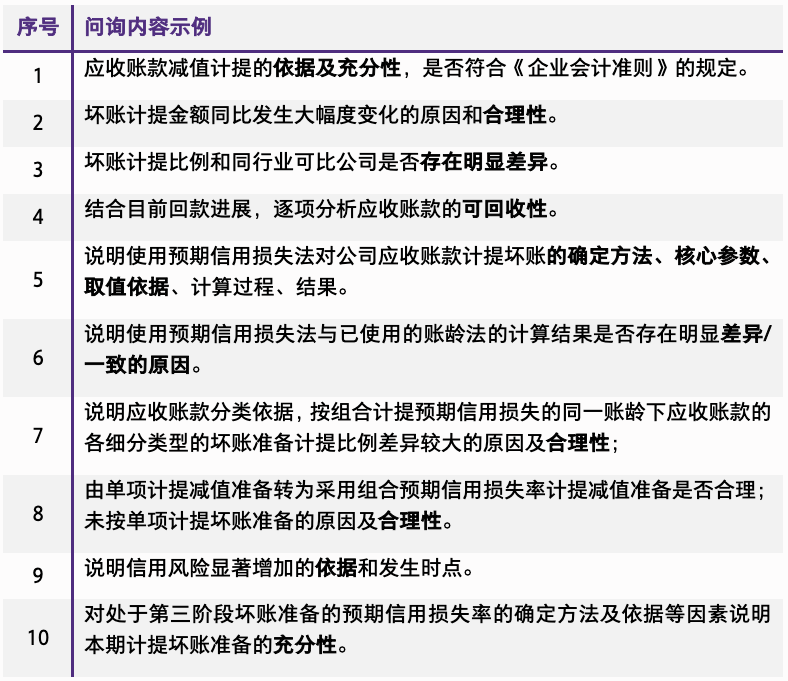 | 序号 | 问询内容示例 |
|---|---|
| 1 | 应收账款减值计提的依据及充分性，是否符合《企业会计准则》的规定。 |
| 2 | 坏账计提金额同比发生大幅度变化的原因和合理性。 |
| 3 | 坏账计提比例和同行业可比公司是否存在明显差异。 |
| 4 | 结合目前回款进展，逐项分析应收账款的可回收性。 |
| 5 | 说明使用预期信用损失法对公司应收账款计提坏账的确定方法、核心参数、取值依据、计算过程、结果。 |
| 6 | 说明使用预期信用损失法与已使用的账龄法的计算结果是否存在明显差异/一致的原因。 |
| 7 | 说明应收账款分类依据，按组合计提预期信用损失的同一账龄下应收账款的各细分类型的坏账准备计提比例差异较大的原因及合理性； |
| 8 | 由单项计提减值准备转为采用组合预期信用损失率计提减值准备是否合理；未按单项计提坏账准备的原因及合理性。 |
| 9 | 说明信用风险显著增加的依据和发生时点。 |
| 10 | 对处于第三阶段坏账准备的预期信用损失率的确定方法及依据等因素说明本期计提坏账准备的充分性。 |